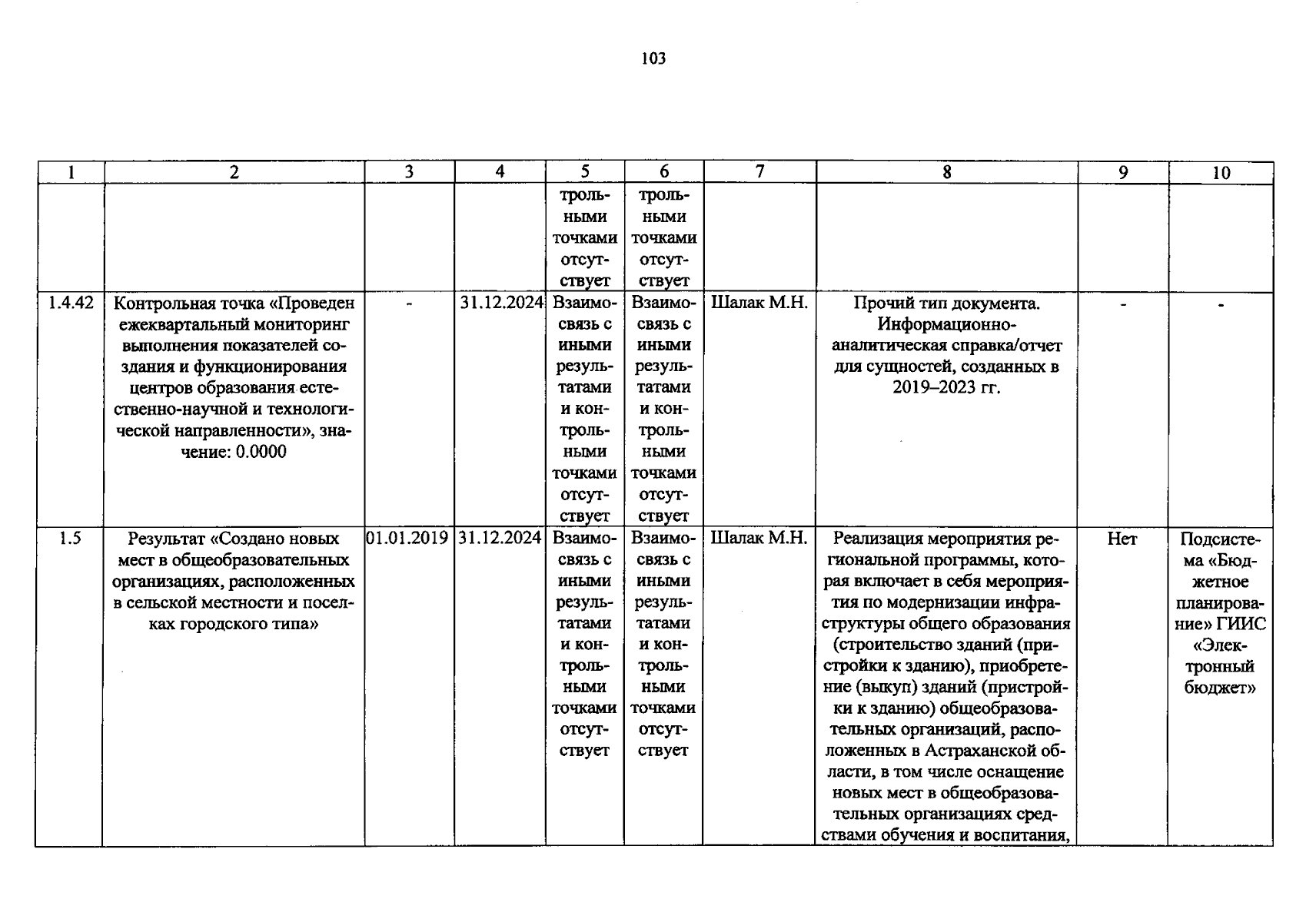 103

| 1 | 2 | 3 | 4 | 5 | 6 | 7 | 8 | 9 | 10 |
|---|---|---|---|---|---|---|---|---|---|
|  |  |  |  | трольными точками отсутствует | трольными точками отсутствует |  |  |  |  |
| 1.4.42 | Контрольная точка «Проведен ежеквартальный мониторинг выполнения показателей создания и функционирования центров образования естественно-научной и технологической направленности», значение: 0.0000 | - | 31.12.2024 | Взаимосвязь с иными результатами и контрольными точками отсутствует | Взаимосвязь с иными результатами и контрольными точками отсутствует | Шалак М.Н. | Прочий тип документа. Информационно-аналитическая справка/отчет для сущностей, созданных в 2019–2023 гг. | - | - |
| 1.5 | Результат «Создано новых мест в общеобразовательных организациях, расположенных в сельской местности и поселках городского типа» | 01.01.2019 | 31.12.2024 | Взаимосвязь с иными результатами и контрольными точками отсутствует | Взаимосвязь с иными результатами и контрольными точками отсутствует | Шалак М.Н. | Реализация мероприятия региональной программы, которая включает в себя мероприятия по модернизации инфраструктуры общего образования (строительство зданий (пристройки к зданию), приобретение (выкуп) зданий (пристройки к зданию) общеобразовательных организаций, расположенных в Астраханской области, в том числе оснащение новых мест в общеобразовательных организациях средствами обучения и воспитания, | Нет | Подсистема «Бюджетное планирование» ГИИС «Электронный бюджет» |